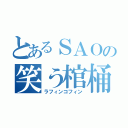 とあるＳＡＯの
笑う棺桶
ラフィンコフィン